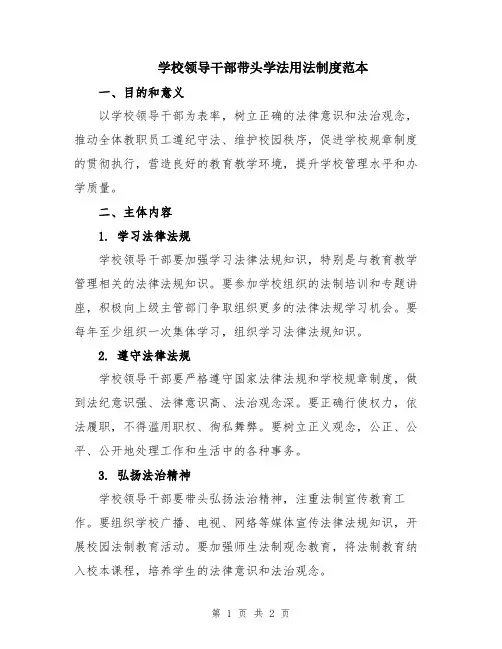 学校领导干部带头学法用法制度范本

一、目的和意义

以学校领导干部为表率，树立正确的法律意识和法治观念，推动全体教职员工遵纪守法、维护校园秩序，促进学校规章制度的贯彻执行，营造良好的教育教学环境，提升学校管理水平和办学质量。

二、主体内容

1. 学习法律法规

学校领导干部要加强学习法律法规知识，特别是与教育教学管理相关的法律法规知识。要参加学校组织的法制培训和专题讲座，积极向上级主管部门争取组织更多的法律法规学习机会。要每年至少组织一次集体学习，组织学习法律法规知识。

2. 遵守法律法规

学校领导干部要严格遵守国家法律法规和学校规章制度，做到法纪意识强、法律意识高、法治观念深。要正确行使权力，依法履职，不得滥用职权、徇私舞弊。要树立正义观念，公正、公平、公开地处理工作和生活中的各种事务。

3. 弘扬法治精神

学校领导干部要带头弘扬法治精神，注重法制宣传教育工作。要组织学校广播、电视、网络等媒体宣传法律法规知识，开展校园法制教育活动。要加强师生法制观念教育，将法制教育纳入校本课程，培养学生的法律意识和法治观念。

第 1 页 共 2 页